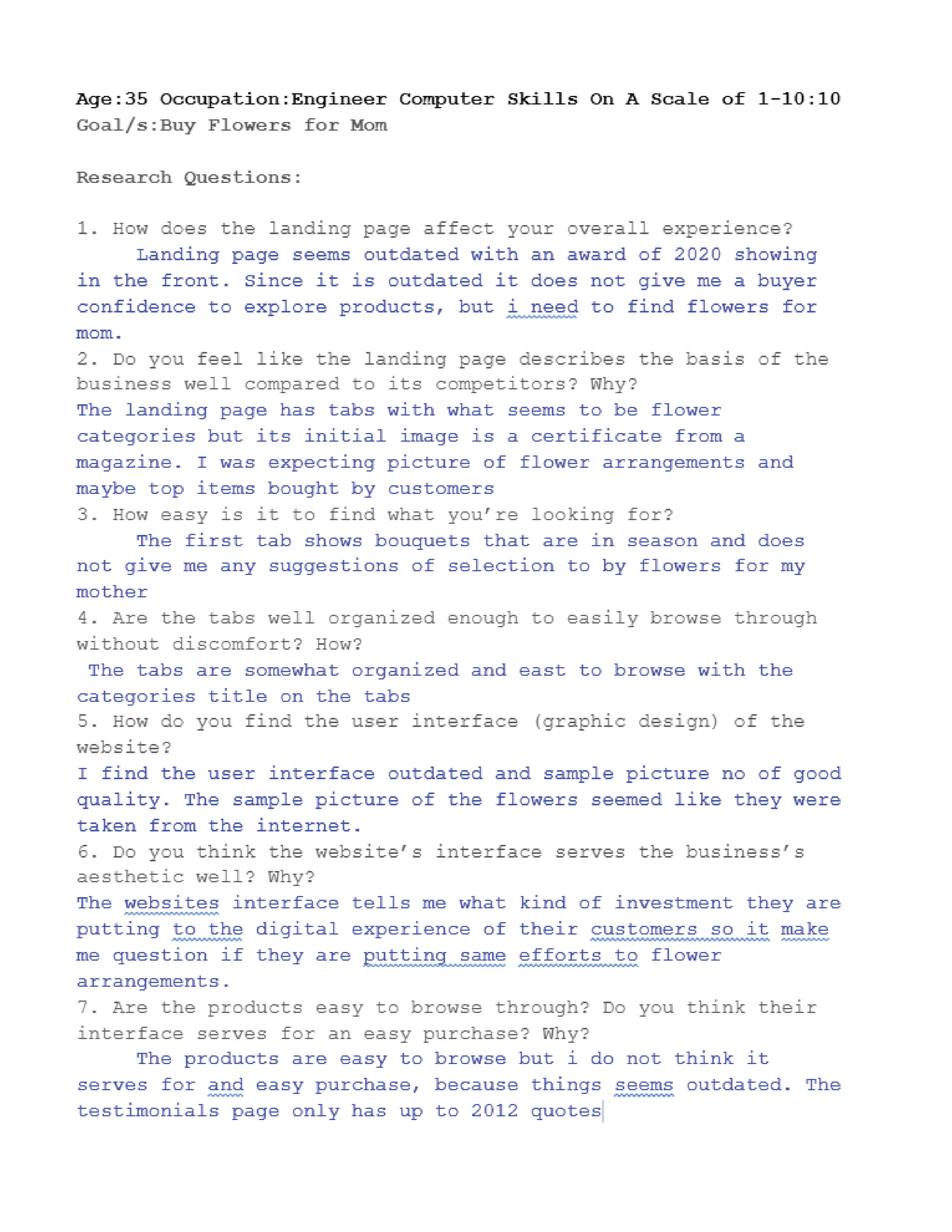 Age:35 Occupation:Engineer Computer Skills On A Scale of 1-10:10
Goal/s:Buy Flowers for Mom

Research Questions:

1. How does the landing page affect your overall experience?
Landing page seems outdated with an award of 2020 showing in the front. Since it is outdated it does not give me a buyer confidence to explore products, but i need to find flowers for mom.
2. Do you feel like the landing page describes the basis of the business well compared to its competitors? Why?
The landing page has tabs with what seems to be flower categories but its initial image is a certificate from a magazine. I was expecting picture of flower arrangements and maybe top items bought by customers
3. How easy is it to find what you're looking for?
The first tab shows bouquets that are in season and does not give me any suggestions of selection to by flowers for my mother
4. Are the tabs well organized enough to easily browse through without discomfort? How?
The tabs are somewhat organized and east to browse with the categories title on the tabs
5. How do you find the user interface (graphic design) of the website?
I find the user interface outdated and sample picture no of good quality. The sample picture of the flowers seemed like they were taken from the internet.
6. Do you think the website's interface serves the business's aesthetic well? Why?
The websites interface tells me what kind of investment they are putting to the digital experience of their customers so it make me question if they are putting same efforts to flower arrangements.
7. Are the products easy to browse through? Do you think their interface serves for an easy purchase? Why?
The products are easy to browse but i do not think it serves for and easy purchase, because things seems outdated. The testimonials page only has up to 2012 quotes